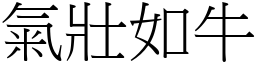 氣壯如牛